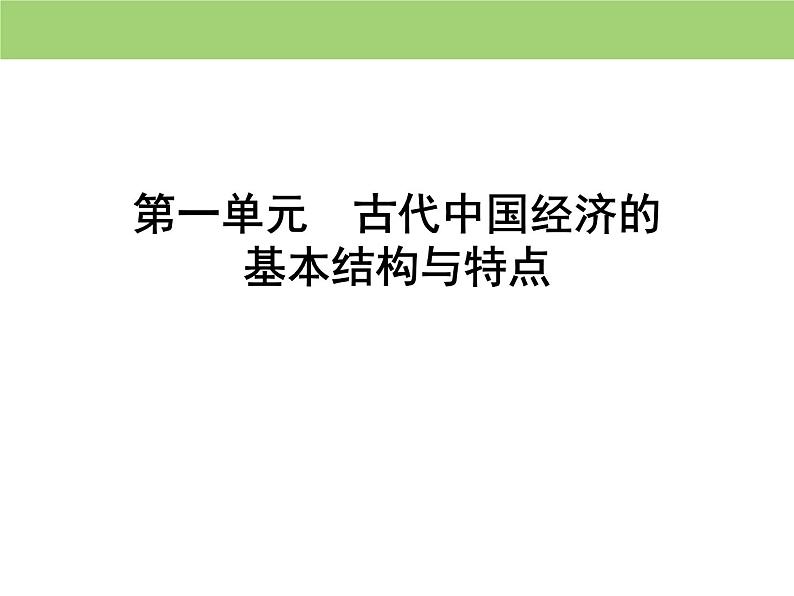 第一单元　古代中国经济的基本结构与特点